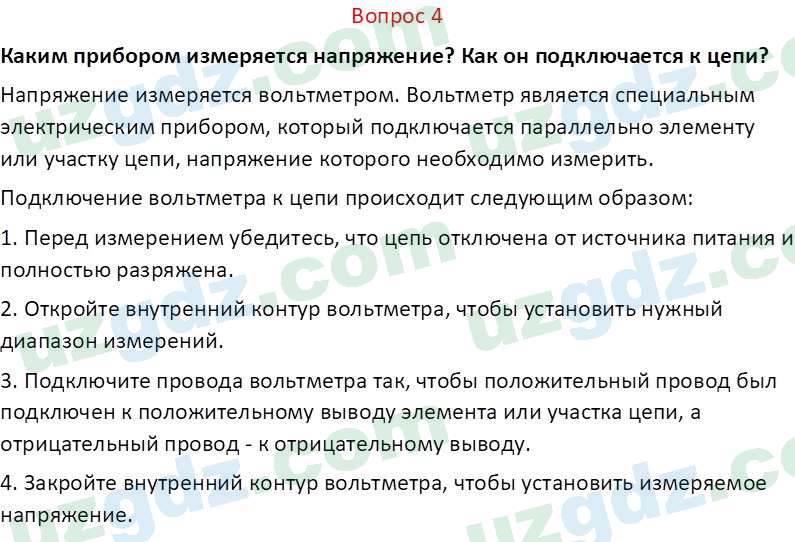 Вопрос 4

Каким прибором измеряется напряжение? Как он подключается к цепи?

Напряжение измеряется вольтметром. Вольтметр является специальным электрическим прибором, который подключается параллельно элементу или участку цепи, напряжение которого необходимо измерить.

Подключение вольтметра к цепи происходит следующим образом:

1. Перед измерением убедитесь, что цепь отключена от источника питания и полностью разряжена.

2. Откройте внутренний контур вольтметра, чтобы установить нужный диапазон измерений.

3. Подключите провода вольтметра так, чтобы положительный провод был подключен к положительному выводу элемента или участка цепи, а отрицательный провод - к отрицательному выводу.

4. Закройте внутренний контур вольтметра, чтобы установить измеряемое напряжение.

uzgdz.com